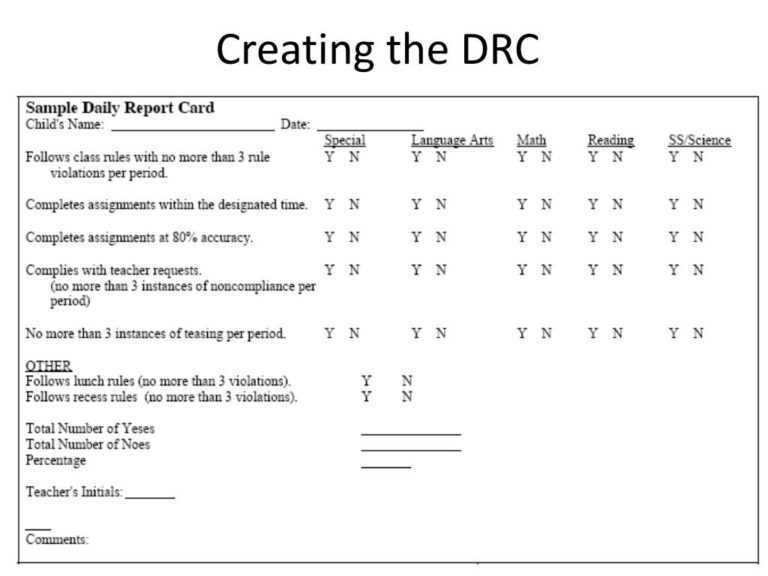 Creating the DRC

Sample Daily Report Card
Child's Name: ____ Date: ____

|  | Special | Language Arts | Math | Reading | SS/Science |
|---|---|---|---|---|---|
| Follows class rules with no more than 3 rule violations per period. | Y N | Y N | Y N | Y N | Y N |
| Completes assignments within the designated time. | Y N | Y N | Y N | Y N | Y N |
| Completes assignments at 80% accuracy. | Y N | Y N | Y N | Y N | Y N |
| Complies with teacher requests. (no more than 3 instances of noncompliance per period) | Y N | Y N | Y N | Y N | Y N |
| No more than 3 instances of teasing per period. | Y N | Y N | Y N | Y N | Y N |

OTHER
Follows lunch rules (no more than 3 violations). Y N
Follows recess rules (no more than 3 violations). Y N

Total Number of Yeses ____
Total Number of Noes ____
Percentage ____

Teacher's Initials: ____

____
Comments: